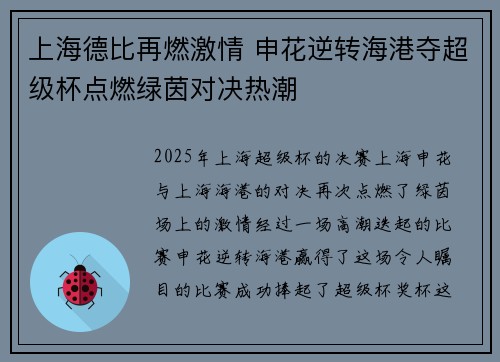 上海德比再燃激情 申花逆转海港夺超级杯点燃绿茵对决热潮

2025年上海超级杯的决赛上海申花与上海海港的对决再次点燃了绿茵场上的激情经过一场高潮迭起的比赛申花逆转海港赢得了这场令人瞩目的比赛成功捧起了超级杯奖杯这